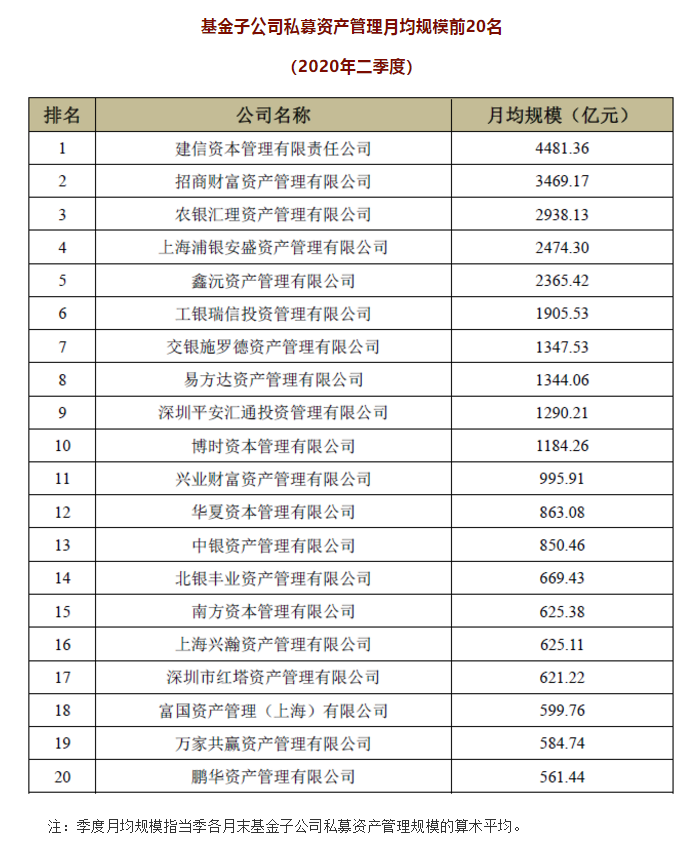 基金子公司私募资产管理月均规模前20名

（2020年二季度）

| 排名 | 公司名称 | 月均规模（亿元） |
|---|---|---|
| 1 | 建信资本管理有限责任公司 | 4481.36 |
| 2 | 招商财富资产管理有限公司 | 3469.17 |
| 3 | 农银汇理资产管理有限公司 | 2938.13 |
| 4 | 上海浦银安盛资产管理有限公司 | 2474.30 |
| 5 | 鑫沅资产管理有限公司 | 2365.42 |
| 6 | 工银瑞信投资管理有限公司 | 1905.53 |
| 7 | 交银施罗德资产管理有限公司 | 1347.53 |
| 8 | 易方达资产管理有限公司 | 1344.06 |
| 9 | 深圳平安汇通投资管理有限公司 | 1290.21 |
| 10 | 博时资本管理有限公司 | 1184.26 |
| 11 | 兴业财富资产管理有限公司 | 995.91 |
| 12 | 华夏资本管理有限公司 | 863.08 |
| 13 | 中银资产管理有限公司 | 850.46 |
| 14 | 北银丰业资产管理有限公司 | 669.43 |
| 15 | 南方资本管理有限公司 | 625.38 |
| 16 | 上海兴瀚资产管理有限公司 | 625.11 |
| 17 | 深圳市红塔资产管理有限公司 | 621.22 |
| 18 | 富国资产管理（上海）有限公司 | 599.76 |
| 19 | 万家共赢资产管理有限公司 | 584.74 |
| 20 | 鹏华资产管理有限公司 | 561.44 |

注：季度月均规模指当季各月末基金子公司私募资产管理规模的算术平均。